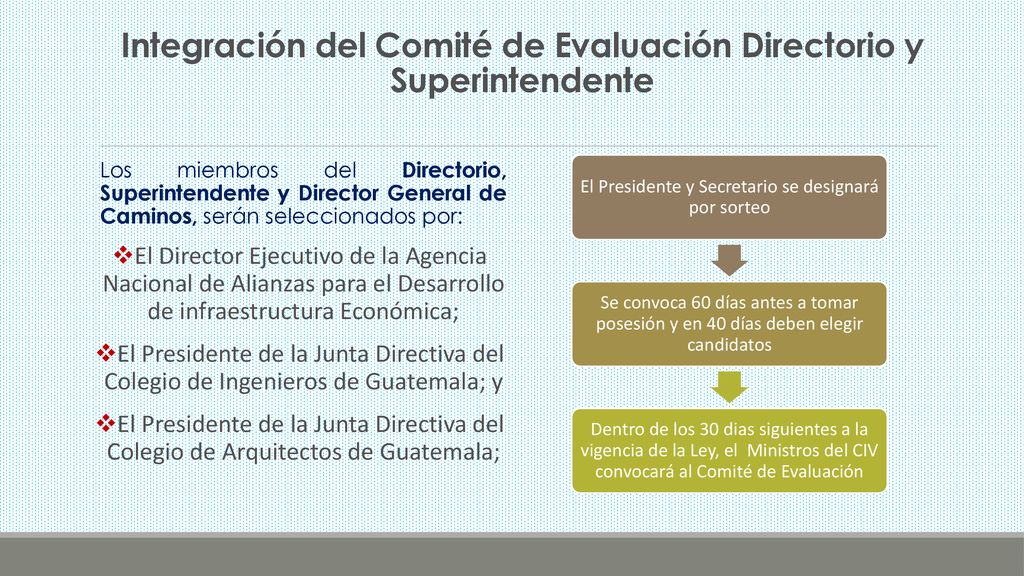 Integración del Comité de Evaluación Directorio y Superintendente

Los miembros del Directorio, Superintendente y Director General de Caminos, serán seleccionados por:

❖El Director Ejecutivo de la Agencia Nacional de Alianzas para el Desarrollo de infraestructura Económica;

❖El Presidente de la Junta Directiva del Colegio de Ingenieros de Guatemala; y

❖El Presidente de la Junta Directiva del Colegio de Arquitectos de Guatemala;

El Presidente y Secretario se designará por sorteo

Se convoca 60 días antes a tomar posesión y en 40 días deben elegir candidatos

Dentro de los 30 dias siguientes a la vigencia de la Ley, el Ministros del CIV convocará al Comité de Evaluación